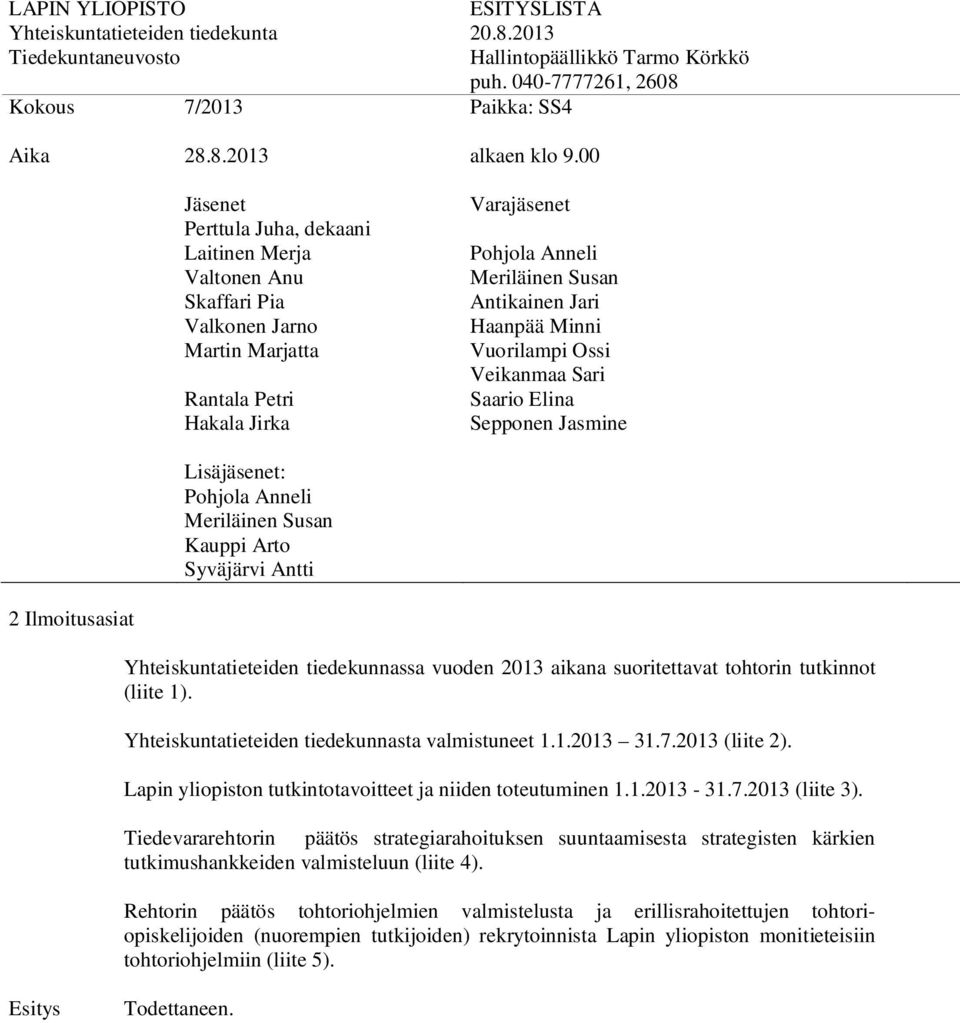 LAPIN YLIOPISTO
Yhteiskuntatieteiden tiedekunta
Tiedekuntaneuvosto

ESITYSLISTA
20.8.2013
Hallintopäällikkö Tarmo Körkkö
puh. 040-7777261, 2608

Kokous 7/2013 Paikka: SS4

Aika 28.8.2013 alkaen klo 9.00

Jäsenet
Perttula Juha, dekaani
Laitinen Merja
Valtonen Anu
Skaffari Pia
Valkonen Jarno
Martin Marjatta

Rantala Petri
Hakala Jirka

Lisäjäsenet:
Pohjola Anneli
Meriläinen Susan
Kauppi Arto
Syväjärvi Antti

Varajäsenet

Pohjola Anneli
Meriläinen Susan
Antikainen Jari
Haanpää Minni
Vuorilampi Ossi
Veikanmaa Sari
Saario Elina
Sepponen Jasmine

2 Ilmoitusasiat

Yhteiskuntatieteiden tiedekunnassa vuoden 2013 aikana suoritettavat tohtorin tutkinnot (liite 1).

Yhteiskuntatieteiden tiedekunnasta valmistuneet 1.1.2013 31.7.2013 (liite 2).

Lapin yliopiston tutkintotavoitteet ja niiden toteutuminen 1.1.2013 - 31.7.2013 (liite 3).

Tiedevararehtorin päätös strategiarahoituksen suuntaamisesta strategisten kärkien tutkimushankkeiden valmisteluun (liite 4).

Rehtorin päätös tohtoriohjelmien valmistelusta ja erillisrahoitettujen tohtoriopiskelijoiden (nuorempien tutkijoiden) rekrytoinnista Lapin yliopiston monitieteisiin tohtoriohjelmiin (liite 5).

Esitys

Todettaneen.